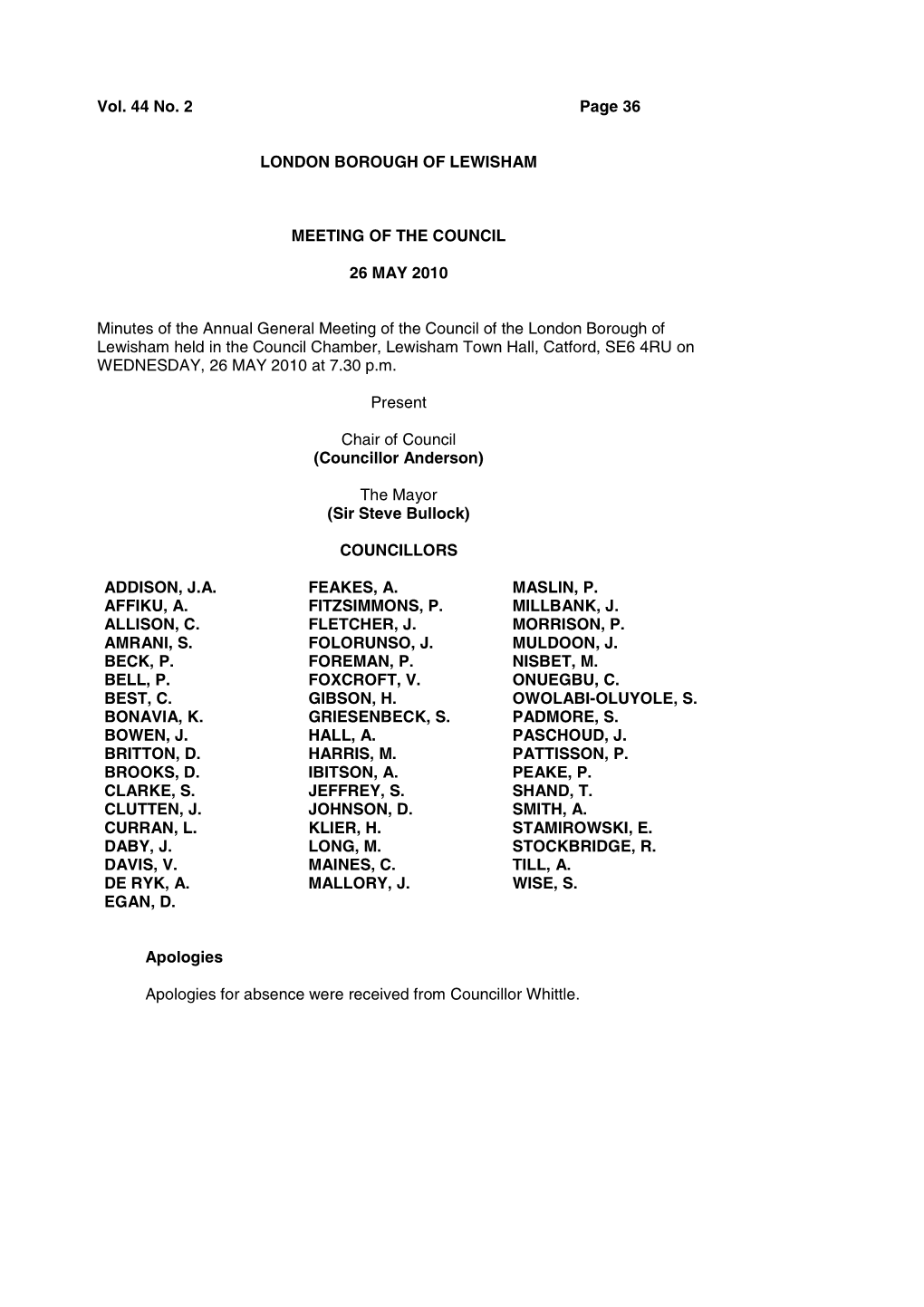 Vol. 44 No. 2 Page 36

LONDON BOROUGH OF LEWISHAM

MEETING OF THE COUNCIL

26 MAY 2010

Minutes of the Annual General Meeting of the Council of the London Borough of Lewisham held in the Council Chamber, Lewisham Town Hall, Catford, SE6 4RU on WEDNESDAY, 26 MAY 2010 at 7.30 p.m.

Present

Chair of Council
(Councillor Anderson)

The Mayor
(Sir Steve Bullock)

COUNCILLORS

ADDISON, J.A.
AFFIKU, A.
ALLISON, C.
AMRANI, S.
BECK, P.
BELL, P.
BEST, C.
BONAVIA, K.
BOWEN, J.
BRITTON, D.
BROOKS, D.
CLARKE, S.
CLUTTEN, J.
CURRAN, L.
DABY, J.
DAVIS, V.
DE RYK, A.
EGAN, D.

FEAKES, A.
FITZSIMMONS, P.
FLETCHER, J.
FOLORUNSO, J.
FOREMAN, P.
FOXCROFT, V.
GIBSON, H.
GRIESENBECK, S.
HALL, A.
HARRIS, M.
IBITSON, A.
JEFFREY, S.
JOHNSON, D.
KLIER, H.
LONG, M.
MAINES, C.
MALLORY, J.

MASLIN, P.
MILLBANK, J.
MORRISON, P.
MULDOON, J.
NISBET, M.
ONUEGBU, C.
OWOLABI-OLUYOLE, S.
PADMORE, S.
PASCHOUD, J.
PATTISSON, P.
PEAKE, P.
SHAND, T.
SMITH, A.
STAMIROWSKI, E.
STOCKBRIDGE, R.
TILL, A.
WISE, S.

Apologies

Apologies for absence were received from Councillor Whittle.